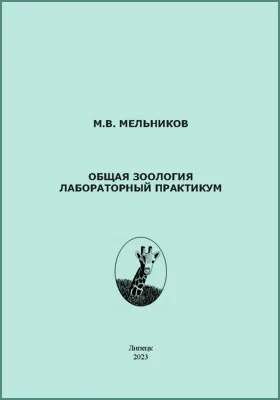 М.В. МЕЛЬНИКОВ

ОБЩАЯ ЗООЛОГИЯ
ЛАБОРАТОРНЫЙ ПРАКТИКУМ

Липецк
2023